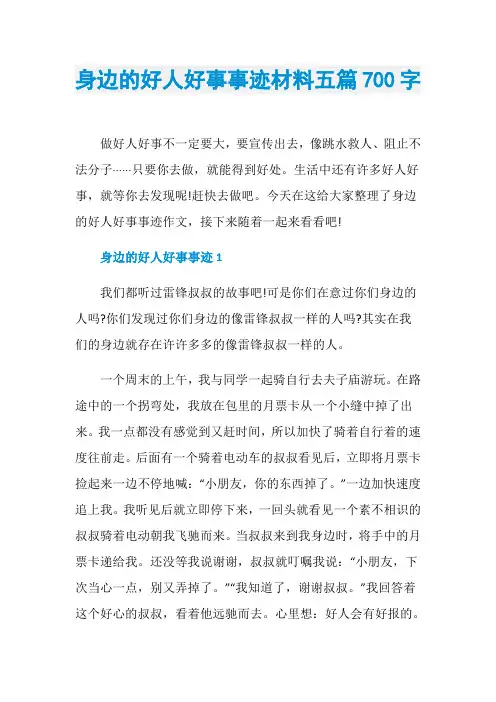 身边的好人好事事迹材料五篇700字

做好人好事不一定要大，要宣传出去，像跳水救人、阻止不法分子……只要你去做，就能得到好处。生活中还有许多好人好事，就等你去发现呢!赶快去做吧。今天在这给大家整理了身边的好人好事事迹作文，接下来随着一起来看看吧!

身边的好人好事事迹1

我们都听过雷锋叔叔的故事吧!可是你们在意过你们身边的人吗?你们发现过你们身边的像雷锋叔叔一样的人吗?其实在我们的身边就存在许许多多的像雷锋叔叔一样的人。

一个周末的上午，我与同学一起骑自行去夫子庙游玩。在路途中的一个拐弯处，我放在包里的月票卡从一个小缝中掉了出来。我一点都没有感觉到又赶时间，所以加快了骑着自行着的速度往前走。后面有一个骑着电动车的叔叔看见后，立即将月票卡捡起来一边不停地喊：“小朋友，你的东西掉了。”一边加快速度追上我。我听见后就立即停下来，一回头就看见一个素不相识的叔叔骑着电动朝我飞驰而来。当叔叔来到我身边时，将手中的月票卡递给我。还没等我说谢谢，叔叔就叮嘱我说：“小朋友，下次当心一点，别又弄掉了。”“我知道了，谢谢叔叔。”我回答着这个好心的叔叔，看着他远驰而去。心里想：好人会有好报的。